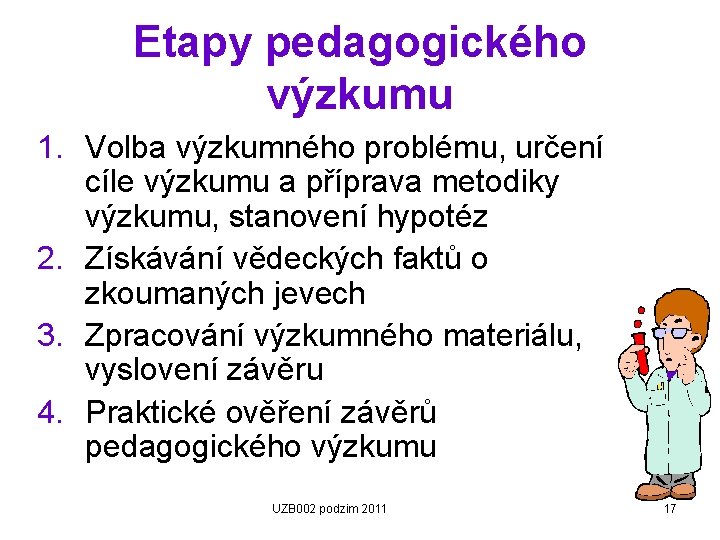 Etapy pedagogického výzkumu

1. Volba výzkumného problému, určení cíle výzkumu a příprava metodiky výzkumu, stanovení hypotéz
2. Získávání vědeckých faktů o zkoumaných jevech
3. Zpracování výzkumného materiálu, vyslovení závěru
4. Praktické ověření závěrů pedagogického výzkumu

UZB002 podzim 2011

17